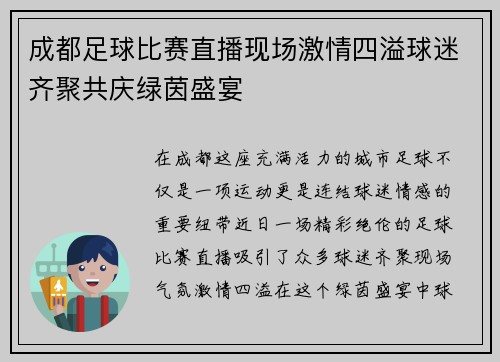 成都足球比赛直播现场激情四溢球迷齐聚共庆绿茵盛宴

在成都这座充满活力的城市足球不仅是一项运动更是连结球迷情感的重要纽带近日一场精彩绝伦的足球比赛直播吸引了众多球迷齐聚现场气氛激情四溢在这个绿茵盛宴中球